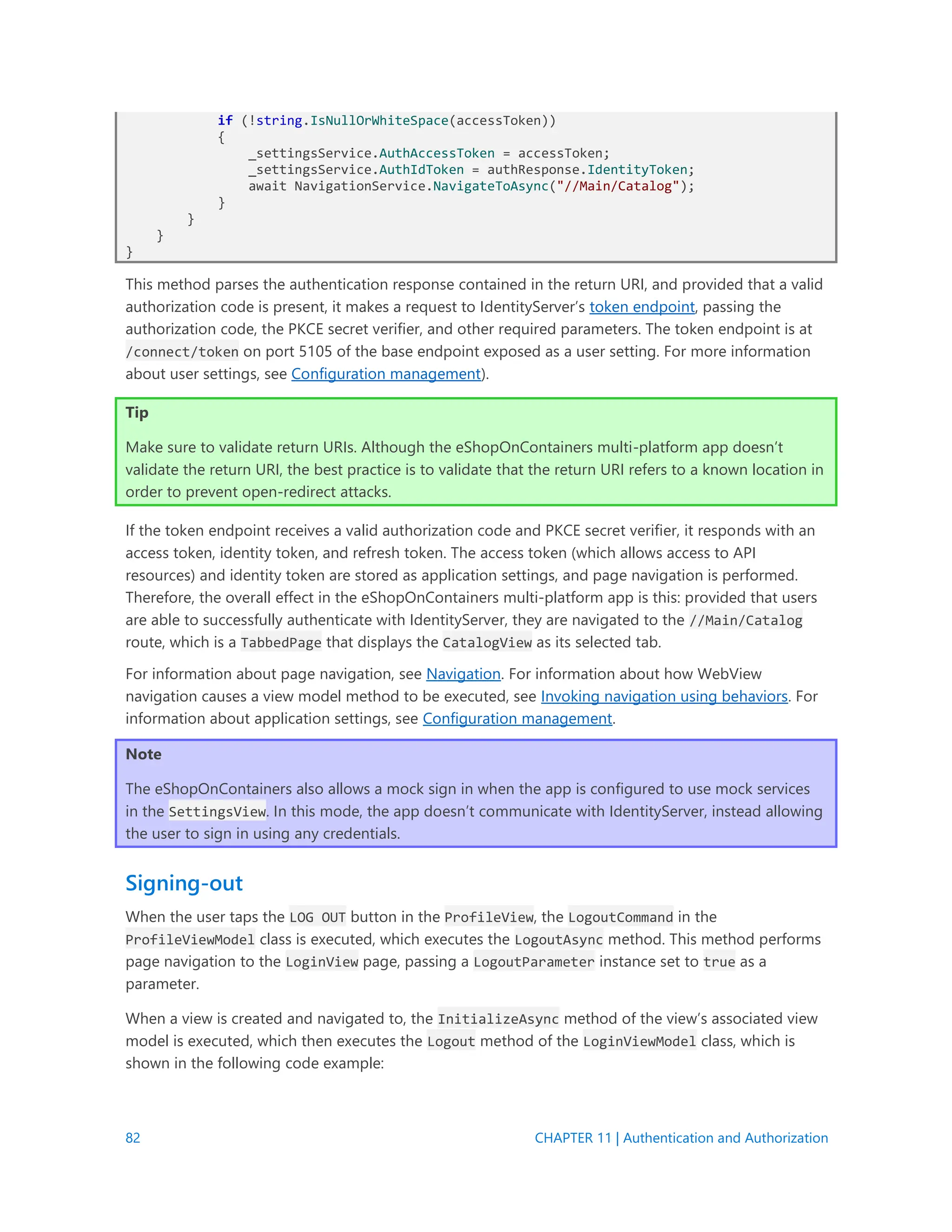 if (!string.IsNullOrWhiteSpace(accessToken))
            {
                _settingsService.AuthAccessToken = accessToken;
                _settingsService.AuthIdToken = authResponse.IdentityToken;
                await NavigationService.NavigateToAsync("//Main/Catalog");
            }
        }
    }
}

This method parses the authentication response contained in the return URI, and provided that a valid authorization code is present, it makes a request to IdentityServer's token endpoint, passing the authorization code, the PKCE secret verifier, and other required parameters. The token endpoint is at /connect/token on port 5105 of the base endpoint exposed as a user setting. For more information about user settings, see Configuration management).

Tip

Make sure to validate return URIs. Although the eShopOnContainers multi-platform app doesn't validate the return URI, the best practice is to validate that the return URI refers to a known location in order to prevent open-redirect attacks.

If the token endpoint receives a valid authorization code and PKCE secret verifier, it responds with an access token, identity token, and refresh token. The access token (which allows access to API resources) and identity token are stored as application settings, and page navigation is performed. Therefore, the overall effect in the eShopOnContainers multi-platform app is this: provided that users are able to successfully authenticate with IdentityServer, they are navigated to the //Main/Catalog route, which is a TabbedPage that displays the CatalogView as its selected tab.

For information about page navigation, see Navigation. For information about how WebView navigation causes a view model method to be executed, see Invoking navigation using behaviors. For information about application settings, see Configuration management.

Note

The eShopOnContainers also allows a mock sign in when the app is configured to use mock services in the SettingsView. In this mode, the app doesn't communicate with IdentityServer, instead allowing the user to sign in using any credentials.

Signing-out

When the user taps the LOG OUT button in the ProfileView, the LogoutCommand in the ProfileViewModel class is executed, which executes the LogoutAsync method. This method performs page navigation to the LoginView page, passing a LogoutParameter instance set to true as a parameter.

When a view is created and navigated to, the InitializeAsync method of the view's associated view model is executed, which then executes the Logout method of the LoginViewModel class, which is shown in the following code example:

82

CHAPTER 11 | Authentication and Authorization